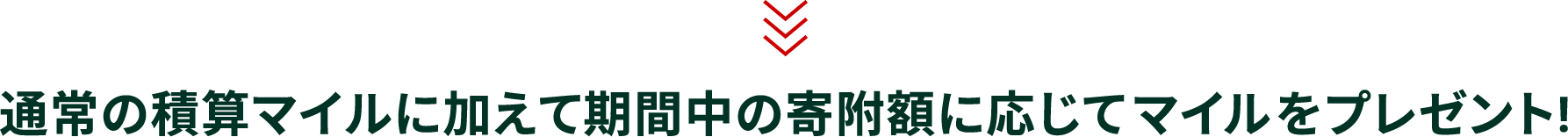 通常の積算マイルに加えて期間中の寄附額に応じてマイルをプレゼント!